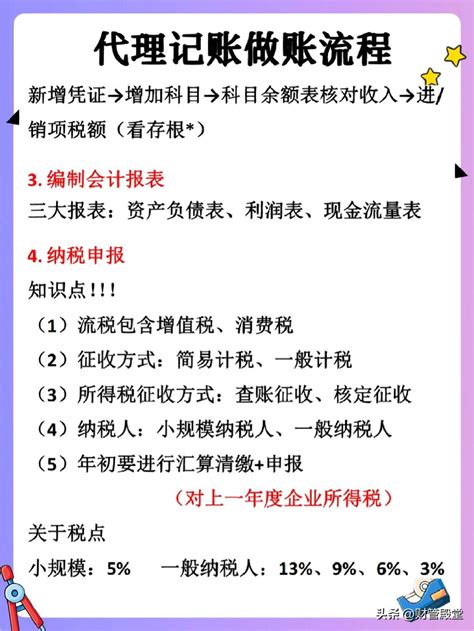 代理记账做账流程

新增凭证→增加科目→科目余额表核对收入→进/销项税额（看存根*）

3. 编制会计报表

三大报表：资产负债表、利润表、现金流量表

4. 纳税申报

知识点！！！

（1）流税包含增值税、消费税

（2）征收方式：简易计税、一般计税

（3）所得税征收方式：查账征收、核定征收

（4）纳税人：小规模纳税人、一般纳税人

（5）年初要进行汇算清缴+申报

（对上一年度企业所得税）

关于税点

小规模：5%　一般纳税人：13%、9%、6%、3%

头条 @财管殿堂